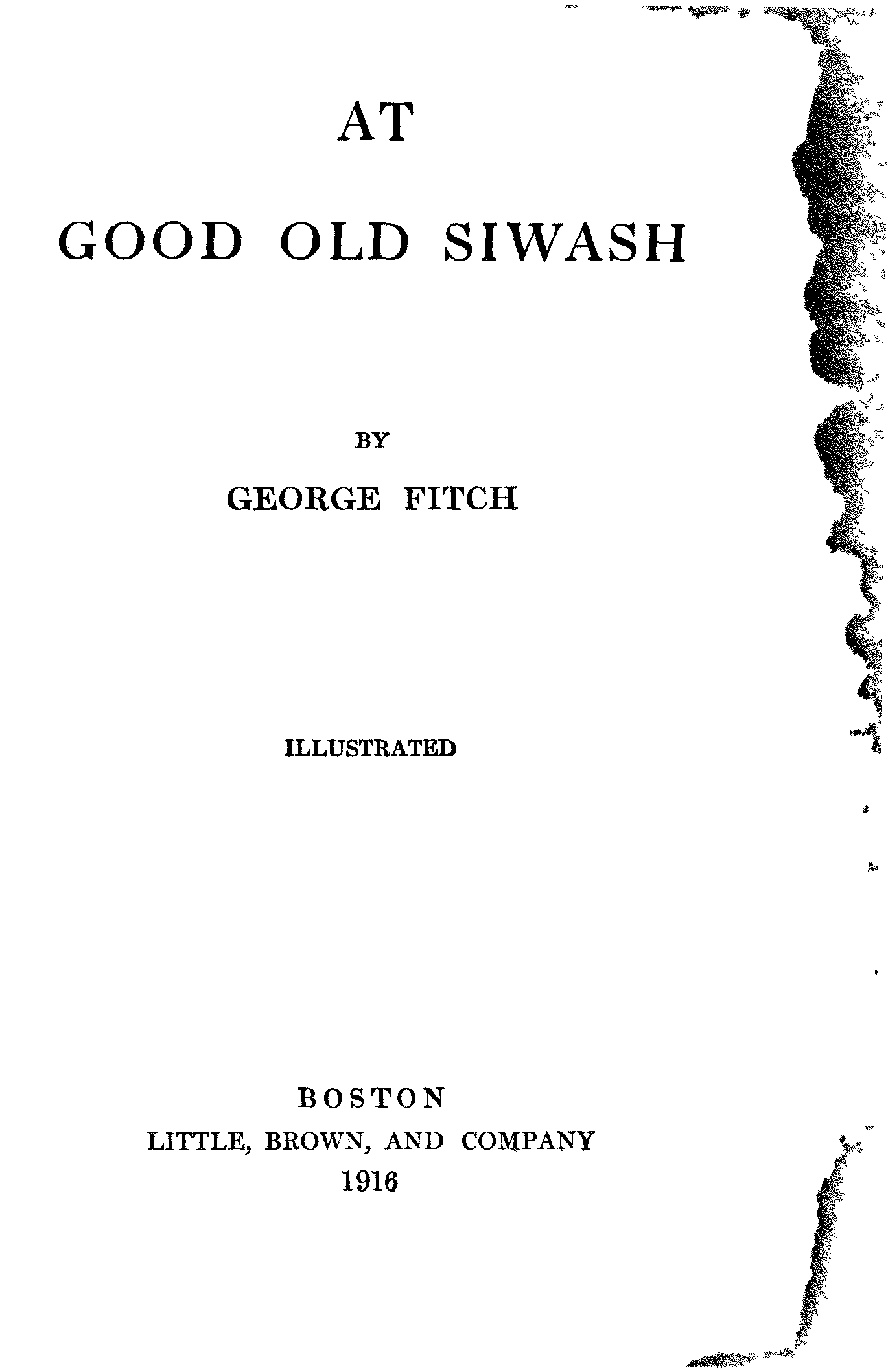 AT

GOOD OLD SIWASH

BY

GEORGE FITCH

ILLUSTRATED

BOSTON

LITTLE, BROWN, AND COMPANY

1916